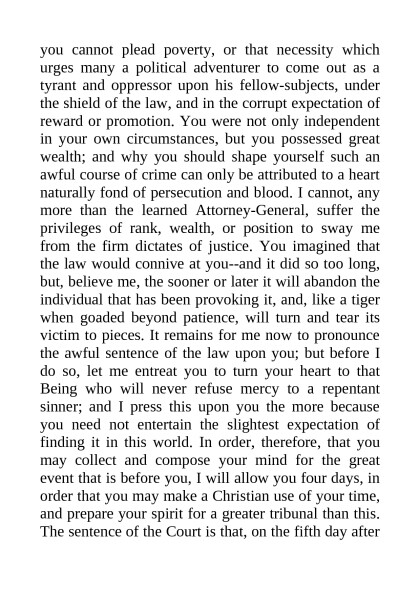 you cannot plead poverty, or that necessity which urges many a political adventurer to come out as a tyrant and oppressor upon his fellow-subjects, under the shield of the law, and in the corrupt expectation of reward or promotion. You were not only independent in your own circumstances, but you possessed great wealth; and why you should shape yourself such an awful course of crime can only be attributed to a heart naturally fond of persecution and blood. I cannot, any more than the learned Attorney-General, suffer the privileges of rank, wealth, or position to sway me from the firm dictates of justice. You imagined that the law would connive at you--and it did so too long, but, believe me, the sooner or later it will abandon the individual that has been provoking it, and, like a tiger when goaded beyond patience, will turn and tear its victim to pieces. It remains for me now to pronounce the awful sentence of the law upon you; but before I do so, let me entreat you to turn your heart to that Being who will never refuse mercy to a repentant sinner; and I press this upon you the more because you need not entertain the slightest expectation of finding it in this world. In order, therefore, that you may collect and compose your mind for the great event that is before you, I will allow you four days, in order that you may make a Christian use of your time, and prepare your spirit for a greater tribunal than this. The sentence of the Court is that, on the fifth day after